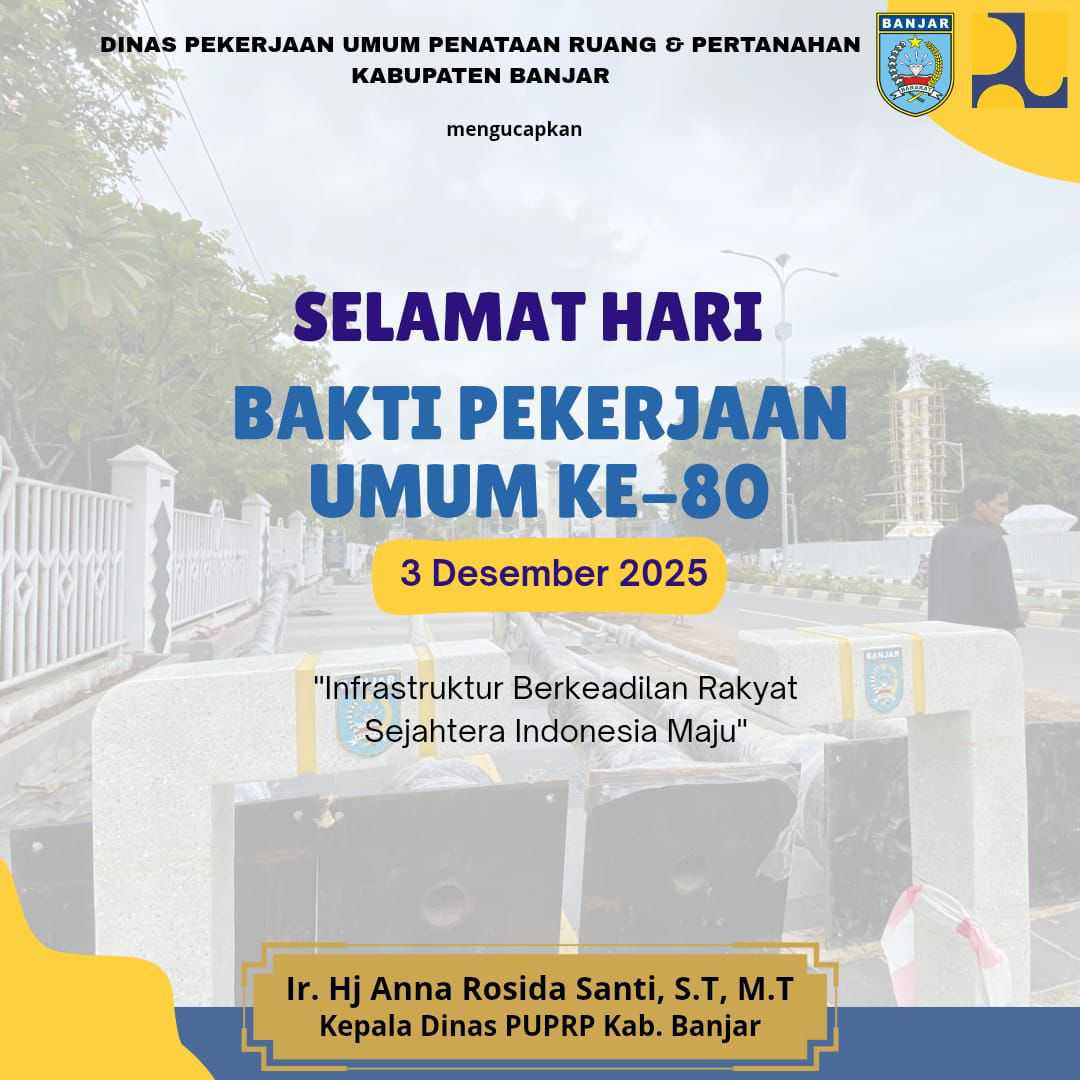 DINAS PEKERJAAN UMUM PENATAAN RUANG & PERTANAHAN
KABUPATEN BANJAR

BANJAR

mengucapkan

SELAMAT HARI

BAKTI PEKERJAAN
UMUM KE-80

3 Desember 2025

"Infrastruktur Berkeadilan Rakyat
Sejahtera Indonesia Maju"

Ir. Hj Anna Rosida Santi, S.T, M.T
Kepala Dinas PUPRP Kab. Banjar